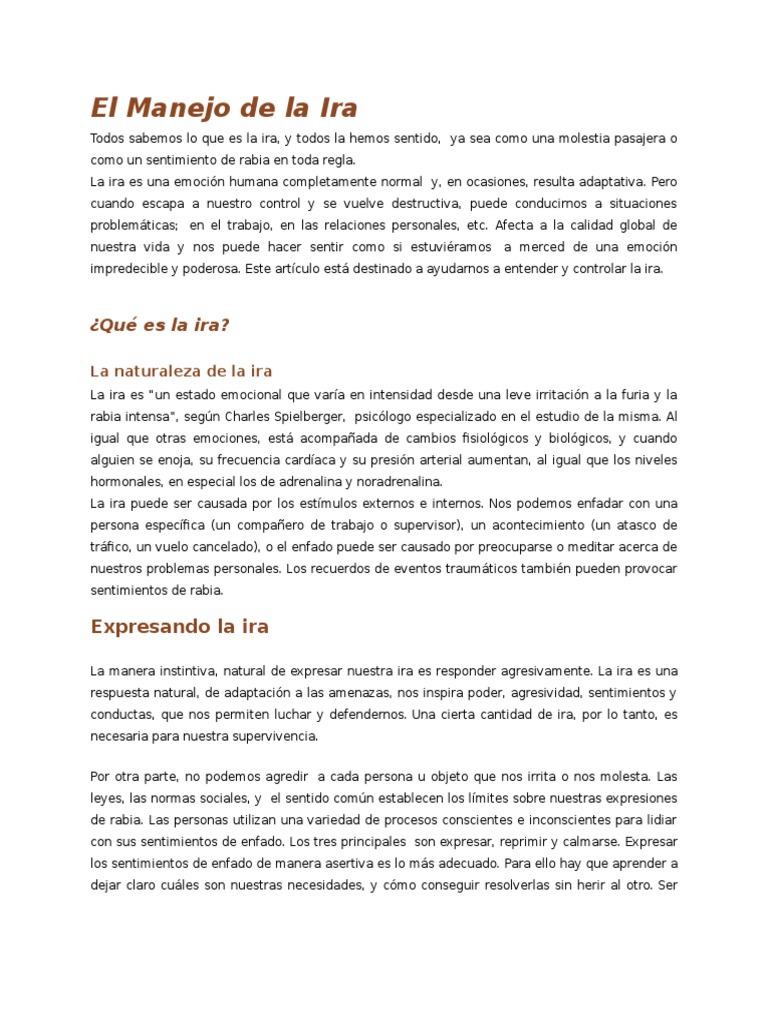 El Manejo de la Ira

Todos sabemos lo que es la ira, y todos la hemos sentido, ya sea como una molestia pasajera o como un sentimiento de rabia en toda regla.

La ira es una emoción humana completamente normal y, en ocasiones, resulta adaptativa. Pero cuando escapa a nuestro control y se vuelve destructiva, puede conducirnos a situaciones problemáticas; en el trabajo, en las relaciones personales, etc. Afecta a la calidad global de nuestra vida y nos puede hacer sentir como si estuviéramos a merced de una emoción impredecible y poderosa. Este artículo está destinado a ayudarnos a entender y controlar la ira.

¿Qué es la ira?

La naturaleza de la ira

La ira es "un estado emocional que varía en intensidad desde una leve irritación a la furia y la rabia intensa", según Charles Spielberger, psicólogo especializado en el estudio de la misma. Al igual que otras emociones, está acompañada de cambios fisiológicos y biológicos, y cuando alguien se enoja, su frecuencia cardíaca y su presión arterial aumentan, al igual que los niveles hormonales, en especial los de adrenalina y noradrenalina.

La ira puede ser causada por los estímulos externos e internos. Nos podemos enfadar con una persona específica (un compañero de trabajo o supervisor), un acontecimiento (un atasco de tráfico, un vuelo cancelado), o el enfado puede ser causado por preocuparse o meditar acerca de nuestros problemas personales. Los recuerdos de eventos traumáticos también pueden provocar sentimientos de rabia.

Expresando la ira

La manera instintiva, natural de expresar nuestra ira es responder agresivamente. La ira es una respuesta natural, de adaptación a las amenazas, nos inspira poder, agresividad, sentimientos y conductas, que nos permiten luchar y defendernos. Una cierta cantidad de ira, por lo tanto, es necesaria para nuestra supervivencia.

Por otra parte, no podemos agredir a cada persona u objeto que nos irrita o nos molesta. Las leyes, las normas sociales, y el sentido común establecen los límites sobre nuestras expresiones de rabia. Las personas utilizan una variedad de procesos conscientes e inconscientes para lidiar con sus sentimientos de enfado. Los tres principales son expresar, reprimir y calmarse. Expresar los sentimientos de enfado de manera asertiva es lo más adecuado. Para ello hay que aprender a dejar claro cuáles son nuestras necesidades, y cómo conseguir resolverlas sin herir al otro. Ser